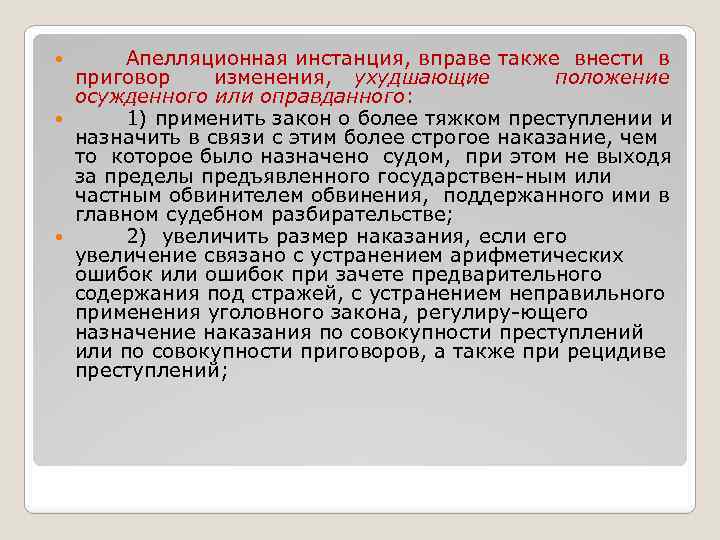 Апелляционная инстанция, вправе также внести в приговор изменения, ухудшающие положение осужденного или оправданного:

1) применить закон о более тяжком преступлении и назначить в связи с этим более строгое наказание, чем то которое было назначено судом, при этом не выходя за пределы предъявленного государствен-ным или частным обвинителем обвинения, поддержанного ими в главном судебном разбирательстве;

2) увеличить размер наказания, если его увеличение связано с устранением арифметических ошибок или ошибок при зачете предварительного содержания под стражей, с устранением неправильного применения уголовного закона, регулиру-ющего назначение наказания по совокупности преступлений или по совокупности приговоров, а также при рецидиве преступлений;